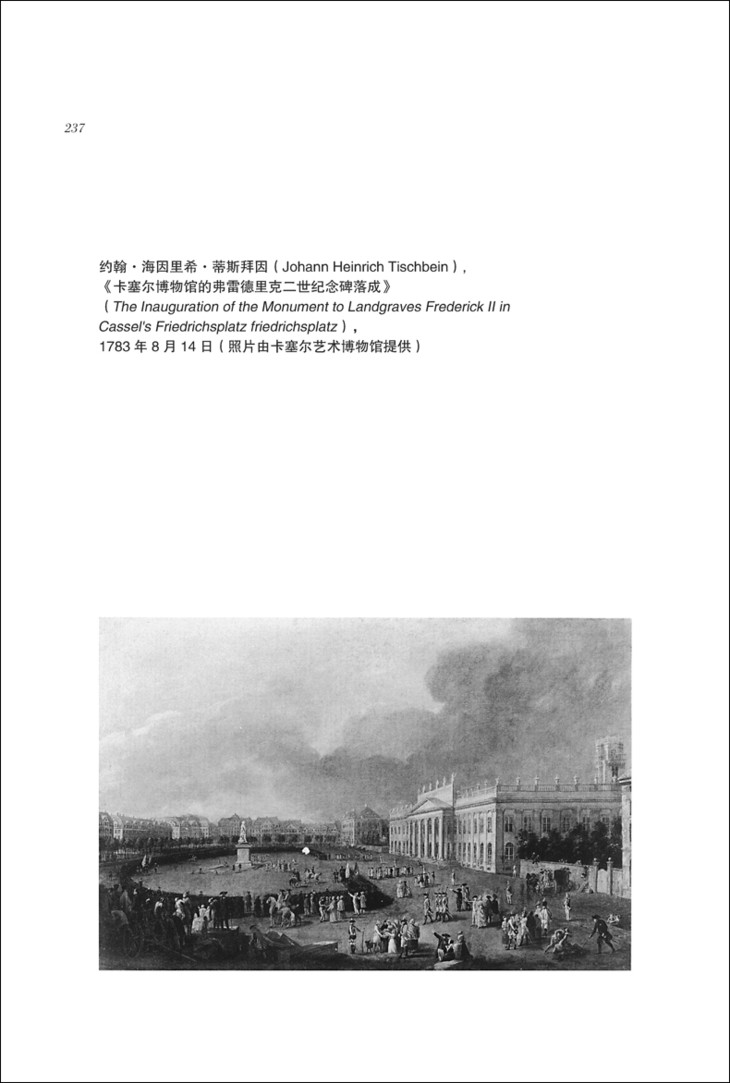 237

约翰·海因里希·蒂斯拜因（Johann Heinrich Tischbein），《卡塞尔博物馆的弗雷德里克二世纪念碑落成》（The Inauguration of the Monument to Landgraves Frederick II in Cassel's Friedrichsplatz friedrichsplatz），1783 年 8 月 14 日（照片由卡塞尔艺术博物馆提供）